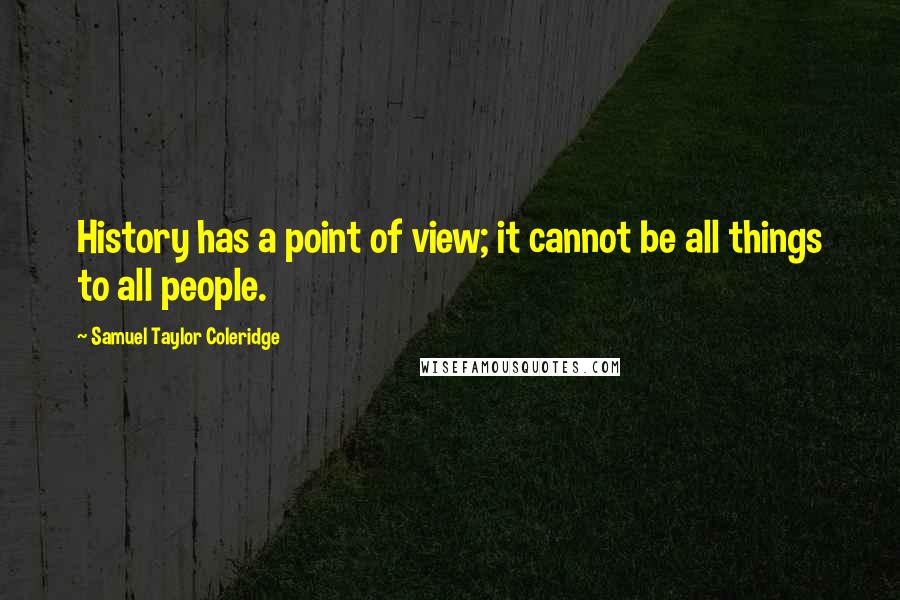 History has a point of view; it cannot be all things to all people.

~ Samuel Taylor Coleridge

WISEFAMOUSQUOTES.COM